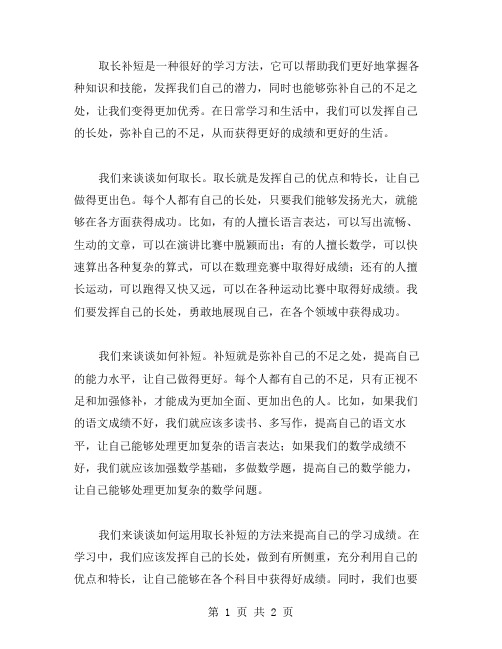 取长补短是一种很好的学习方法，它可以帮助我们更好地掌握各种知识和技能，发挥我们自己的潜力，同时也能够弥补自己的不足之处，让我们变得更加优秀。在日常学习和生活中，我们可以发挥自己的长处，弥补自己的不足，从而获得更好的成绩和更好的生活。

我们来谈谈如何取长。取长就是发挥自己的优点和特长，让自己做得更出色。每个人都有自己的长处，只要我们能够发扬光大，就能够在各方面获得成功。比如，有的人擅长语言表达，可以写出流畅、生动的文章，可以在演讲比赛中脱颖而出；有的人擅长数学，可以快速算出各种复杂的算式，可以在数理竞赛中取得好成绩；还有的人擅长运动，可以跑得又快又远，可以在各种运动比赛中取得好成绩。我们要发挥自己的长处，勇敢地展现自己，在各个领域中获得成功。

我们来谈谈如何补短。补短就是弥补自己的不足之处，提高自己的能力水平，让自己做得更好。每个人都有自己的不足，只有正视不足和加强修补，才能成为更加全面、更加出色的人。比如，如果我们的语文成绩不好，我们就应该多读书、多写作，提高自己的语文水平，让自己能够处理更加复杂的语言表达；如果我们的数学成绩不好，我们就应该加强数学基础，多做数学题，提高自己的数学能力，让自己能够处理更加复杂的数学问题。

我们来谈谈如何运用取长补短的方法来提高自己的学习成绩。在学习中，我们应该发挥自己的长处，做到有所侧重，充分利用自己的优点和特长，让自己能够在各个科目中获得好成绩。同时，我们也要

第 1 页 共 2 页